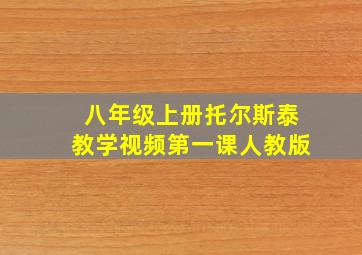 八年级上册托尔斯泰
教学视频第一课人教版